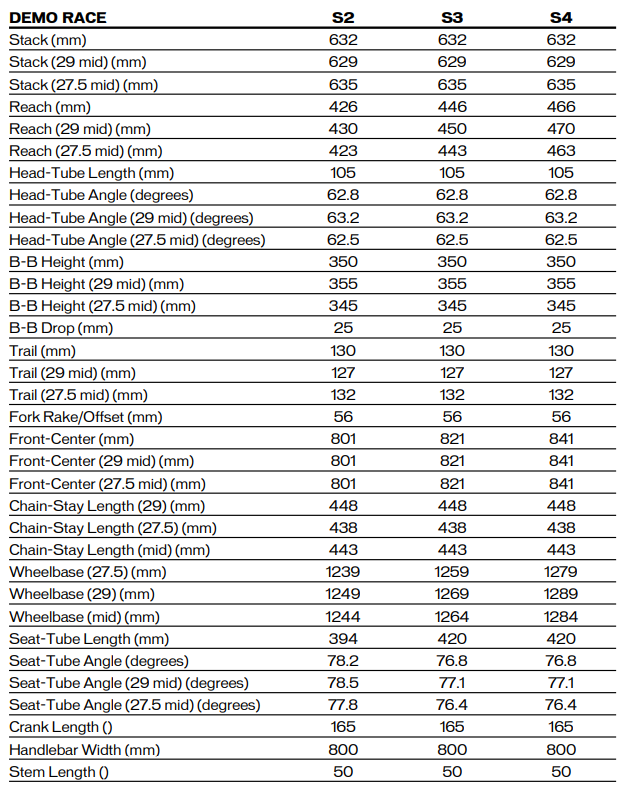 | DEMO RACE | S2 | S3 | S4 |
|---|---|---|---|
| Stack (mm) | 632 | 632 | 632 |
| Stack (29 mid) (mm) | 629 | 629 | 629 |
| Stack (27.5 mid) (mm) | 635 | 635 | 635 |
| Reach (mm) | 426 | 446 | 466 |
| Reach (29 mid) (mm) | 430 | 450 | 470 |
| Reach (27.5 mid) (mm) | 423 | 443 | 463 |
| Head-Tube Length (mm) | 105 | 105 | 105 |
| Head-Tube Angle (degrees) | 62.8 | 62.8 | 62.8 |
| Head-Tube Angle (29 mid) (degrees) | 63.2 | 63.2 | 63.2 |
| Head-Tube Angle (27.5 mid) (degrees) | 62.5 | 62.5 | 62.5 |
| B-B Height (mm) | 350 | 350 | 350 |
| B-B Height (29 mid) (mm) | 355 | 355 | 355 |
| B-B Height (27.5 mid) (mm) | 345 | 345 | 345 |
| B-B Drop (mm) | 25 | 25 | 25 |
| Trail (mm) | 130 | 130 | 130 |
| Trail (29 mid) (mm) | 127 | 127 | 127 |
| Trail (27.5 mid) (mm) | 132 | 132 | 132 |
| Fork Rake/Offset (mm) | 56 | 56 | 56 |
| Front-Center (mm) | 801 | 821 | 841 |
| Front-Center (29 mid) (mm) | 801 | 821 | 841 |
| Front-Center (27.5 mid) (mm) | 801 | 821 | 841 |
| Chain-Stay Length (29) (mm) | 448 | 448 | 448 |
| Chain-Stay Length (27.5) (mm) | 438 | 438 | 438 |
| Chain-Stay Length (mid) (mm) | 443 | 443 | 443 |
| Wheelbase (27.5) (mm) | 1239 | 1259 | 1279 |
| Wheelbase (29) (mm) | 1249 | 1269 | 1289 |
| Wheelbase (mid) (mm) | 1244 | 1264 | 1284 |
| Seat-Tube Length (mm) | 394 | 420 | 420 |
| Seat-Tube Angle (degrees) | 78.2 | 76.8 | 76.8 |
| Seat-Tube Angle (29 mid) (degrees) | 78.5 | 77.1 | 77.1 |
| Seat-Tube Angle (27.5 mid) (degrees) | 77.8 | 76.4 | 76.4 |
| Crank Length () | 165 | 165 | 165 |
| Handlebar Width (mm) | 800 | 800 | 800 |
| Stem Length () | 50 | 50 | 50 |